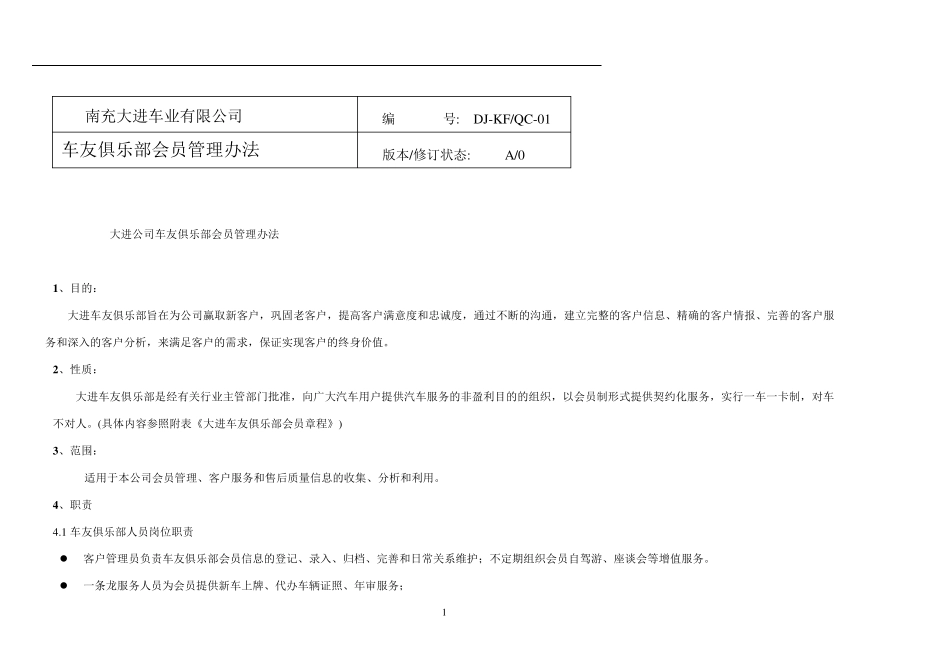 | 南充大进车业有限公司 | 编　　号: DJ-KF/QC-01 |
|---|---|
| 车友俱乐部会员管理办法 | 版本/修订状态:　　A/0 |

大进公司车友俱乐部会员管理办法

1、目的：

大进车友俱乐部旨在为公司赢取新客户，巩固老客户，提高客户满意度和忠诚度，通过不断的沟通，建立完整的客户信息、精确的客户情报、完善的客户服务和深入的客户分析，来满足客户的需求，保证实现客户的终身价值。

2、性质：

大进车友俱乐部是经有关行业主管部门批准，向广大汽车用户提供汽车服务的非盈利目的的组织，以会员制形式提供契约化服务，实行一车一卡制，对车不对人。(具体内容参照附表《大进车友俱乐部会员章程》)

3、范围：

适用于本公司会员管理、客户服务和售后质量信息的收集、分析和利用。

4、职责

4.1 车友俱乐部人员岗位职责

● 客户管理员负责车友俱乐部会员信息的登记、录入、归档、完善和日常关系维护；不定期组织会员自驾游、座谈会等增值服务。

● 一条龙服务人员为会员提供新车上牌、代办车辆证照、年审服务；

1